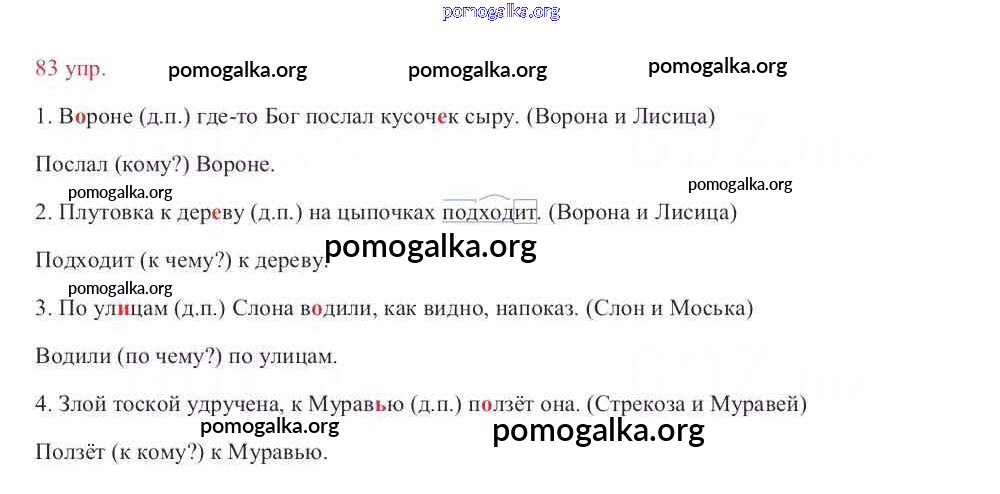 83 упр.

1. Вороне (д.п.) где-то Бог послал кусочек сыру. (Ворона и Лисица)

Послал (кому?) Вороне.

2. Плутовка к дереву (д.п.) на цыпочках подходит. (Ворона и Лисица)

Подходит (к чему?) к дереву.

3. По улицам (д.п.) Слона водили, как видно, напоказ. (Слон и Моська)

Водили (по чему?) по улицам.

4. Злой тоской удручена, к Муравью (д.п.) ползёт она. (Стрекоза и Муравей)

Ползёт (к кому?) к Муравью.

pomogalka.org